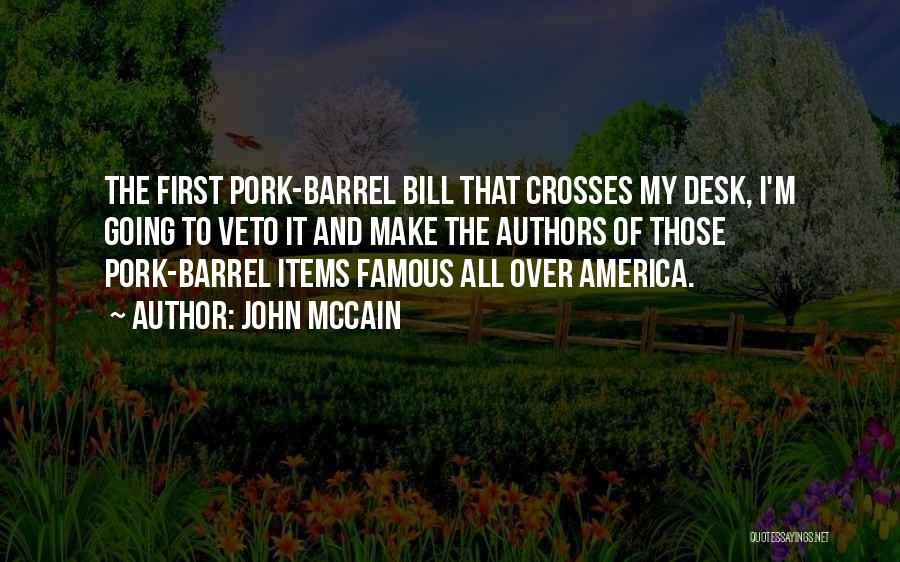 THE FIRST PORK-BARREL BILL THAT CROSSES MY DESK, I'M GOING TO VETO IT AND MAKE THE AUTHORS OF THOSE PORK-BARREL ITEMS FAMOUS ALL OVER AMERICA.

~ AUTHOR: JOHN MCCAIN

QUOTESSAYINGS.NET